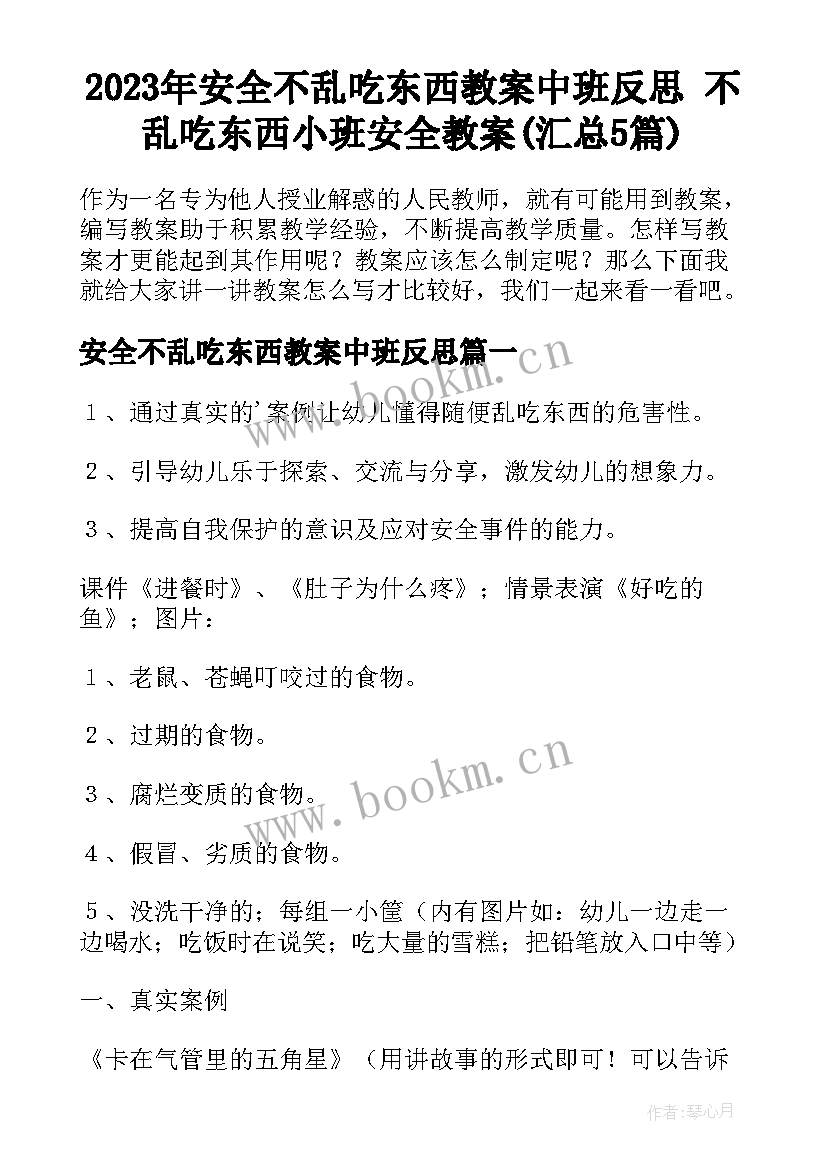 2023年安全不乱吃东西教案中班反思 不乱吃东西小班安全教案(汇总5篇)

作为一名专为他人授业解惑的人民教师，就有可能用到教案，编写教案助于积累教学经验，不断提高教学质量。怎样写教案才更能起到其作用呢？教案应该怎么制定呢？那么下面我就给大家讲一讲教案怎么写才比较好，我们一起来看一看吧。

安全不乱吃东西教案中班反思篇一

www.bookm.cn

１、通过真实的'案例让幼儿懂得随便乱吃东西的危害性。

２、引导幼儿乐于探索、交流与分享，激发幼儿的想象力。

３、提高自我保护的意识及应对安全事件的能力。

课件《进餐时》、《肚子为什么疼》；情景表演《好吃的鱼》；图片：

１、老鼠、苍蝇叮咬过的食物。

２、过期的食物。

３、腐烂变质的食物。

www.bookm.cn

４、假冒、劣质的食物。

５、没洗干净的；每组一小筐（内有图片如：幼儿一边走一边喝水；吃饭时在说笑；吃大量的雪糕；把铅笔放入口中等）

一、真实案例

《卡在气管里的五角星》（用讲故事的形式即可！可以告诉

作者：琴心月